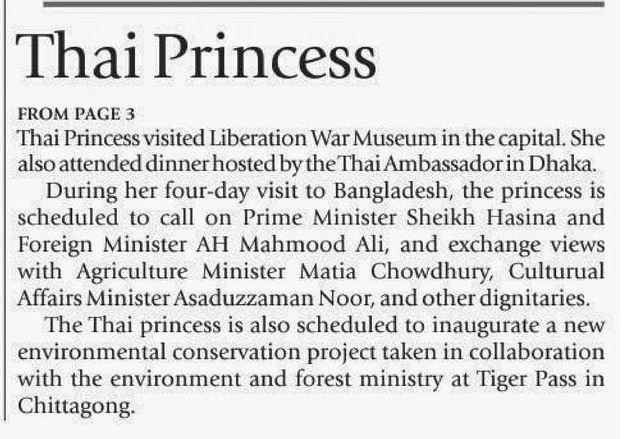 Thai Princess

FROM PAGE 3

Thai Princess visited Liberation War Museum in the capital. She also attended dinner hosted by the Thai Ambassador in Dhaka.

During her four-day visit to Bangladesh, the princess is scheduled to call on Prime Minister Sheikh Hasina and Foreign Minister AH Mahmood Ali, and exchange views with Agriculture Minister Matia Chowdhury, Culturual Affairs Minister Asaduzzaman Noor, and other dignitaries.

The Thai princess is also scheduled to inaugurate a new environmental conservation project taken in collaboration with the environment and forest ministry at Tiger Pass in Chittagong.